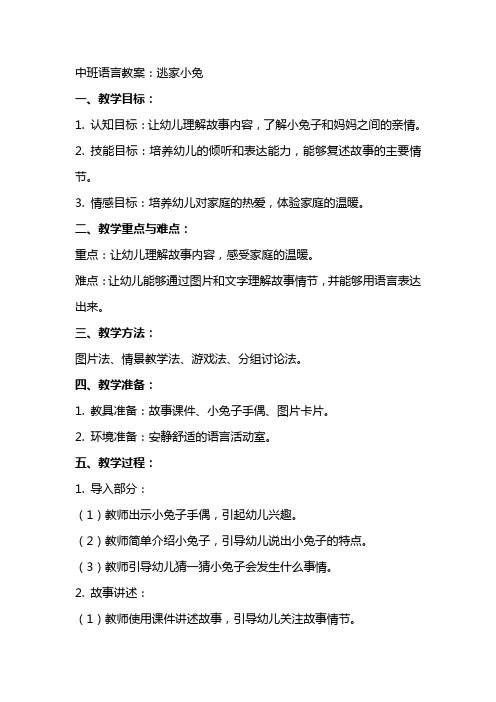 中班语言教案：逃家小兔

一、教学目标：

1. 认知目标：让幼儿理解故事内容，了解小兔子和妈妈之间的亲情。

2. 技能目标：培养幼儿的倾听和表达能力，能够复述故事的主要情节。

3. 情感目标：培养幼儿对家庭的热爱，体验家庭的温暖。

二、教学重点与难点：

重点：让幼儿理解故事内容，感受家庭的温暖。

难点：让幼儿能够通过图片和文字理解故事情节，并能够用语言表达出来。

三、教学方法：

图片法、情景教学法、游戏法、分组讨论法。

四、教学准备：

1. 教具准备：故事课件、小兔子手偶、图片卡片。

2. 环境准备：安静舒适的语言活动室。

五、教学过程：

1. 导入部分：

（1）教师出示小兔子手偶，引起幼儿兴趣。

（2）教师简单介绍小兔子，引导幼儿说出小兔子的特点。

（3）教师引导幼儿猜一猜小兔子会发生什么事情。

2. 故事讲述：

（1）教师使用课件讲述故事，引导幼儿关注故事情节。